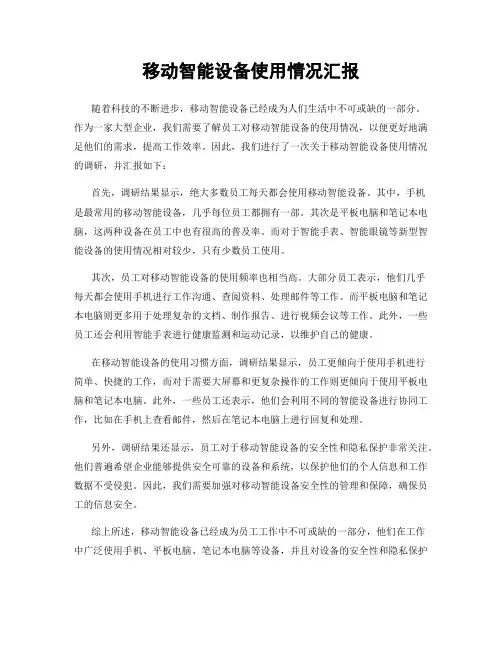 移动智能设备使用情况汇报

随着科技的不断进步，移动智能设备已经成为人们生活中不可或缺的一部分。作为一家大型企业，我们需要了解员工对移动智能设备的使用情况，以便更好地满足他们的需求，提高工作效率。因此，我们进行了一次关于移动智能设备使用情况的调研，并汇报如下：

首先，调研结果显示，绝大多数员工每天都会使用移动智能设备。其中，手机是最常用的移动智能设备，几乎每位员工都拥有一部。其次是平板电脑和笔记本电脑，这两种设备在员工中也有很高的普及率。而对于智能手表、智能眼镜等新型智能设备的使用情况相对较少，只有少数员工使用。

其次，员工对移动智能设备的使用频率也相当高。大部分员工表示，他们几乎每天都会使用手机进行工作沟通、查阅资料、处理邮件等工作。而平板电脑和笔记本电脑则更多用于处理复杂的文档、制作报告、进行视频会议等工作。此外，一些员工还会利用智能手表进行健康监测和运动记录，以维护自己的健康。

在移动智能设备的使用习惯方面，调研结果显示，员工更倾向于使用手机进行简单、快捷的工作，而对于需要大屏幕和更复杂操作的工作则更倾向于使用平板电脑和笔记本电脑。此外，一些员工还表示，他们会利用不同的智能设备进行协同工作，比如在手机上查看邮件，然后在笔记本电脑上进行回复和处理。

另外，调研结果还显示，员工对于移动智能设备的安全性和隐私保护非常关注。他们普遍希望企业能够提供安全可靠的设备和系统，以保护他们的个人信息和工作数据不受侵犯。因此，我们需要加强对移动智能设备安全性的管理和保障，确保员工的信息安全。

综上所述，移动智能设备已经成为员工工作中不可或缺的一部分，他们在工作中广泛使用手机、平板电脑、笔记本电脑等设备，并且对设备的安全性和隐私保护